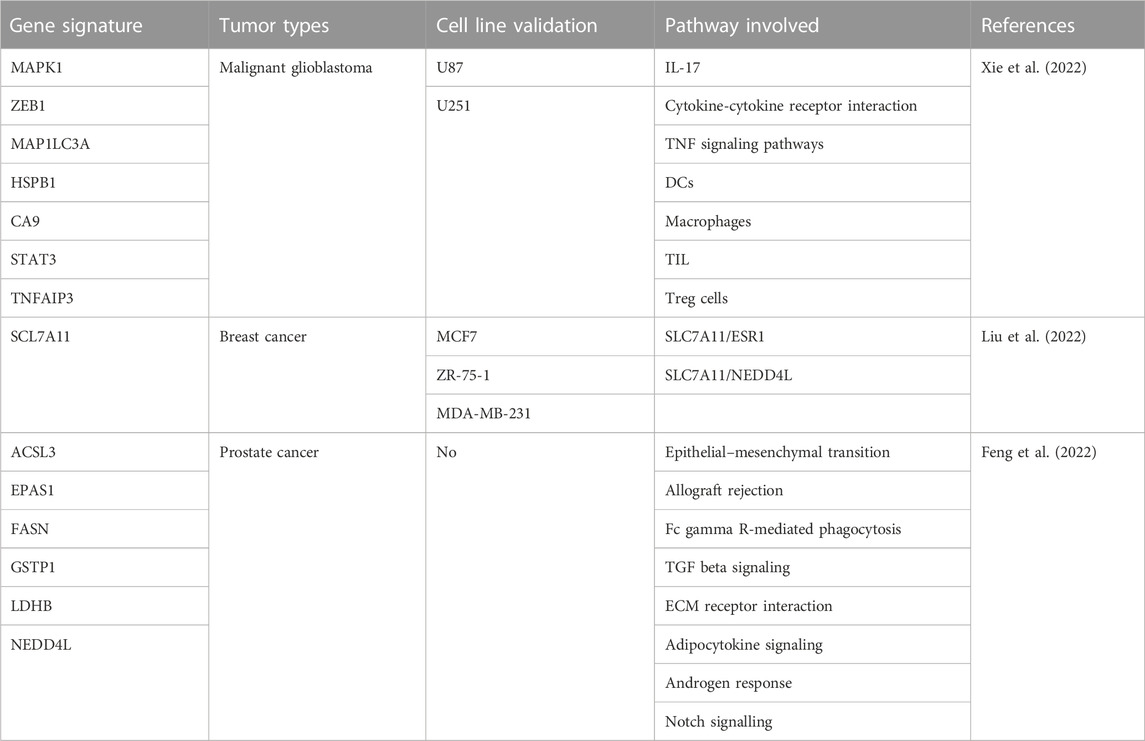 | Gene signature | Tumor types | Cell line validation | Pathway involved | References |
|---|---|---|---|---|
| MAPK1 | Malignant glioblastoma | U87 | IL-17 | Xie et al. (2022) |
| ZEB1 | | U251 | Cytokine-cytokine receptor interaction | |
| MAP1LC3A | | | TNF signaling pathways | |
| HSPB1 | | | DCs | |
| CA9 | | | Macrophages | |
| STAT3 | | | TIL | |
| TNFAIP3 | | | Treg cells | |
| SCL7A11 | Breast cancer | MCF7 | SLC7A11/ESR1 | Liu et al. (2022) |
| | | ZR-75-1 | SLC7A11/NEDD4L | |
| | | MDA-MB-231 | | |
| ACSL3 | Prostate cancer | No | Epithelial–mesenchymal transition | Feng et al. (2022) |
| EPAS1 | | | Allograft rejection | |
| FASN | | | Fc gamma R-mediated phagocytosis | |
| GSTP1 | | | TGF beta signaling | |
| LDHB | | | ECM receptor interaction | |
| NEDD4L | | | Adipocytokine signaling | |
| | | | Androgen response | |
| | | | Notch signalling | |